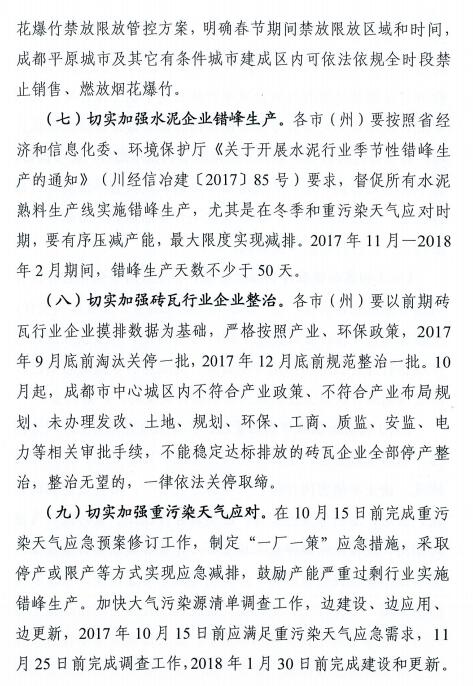 花爆竹禁放限放管控方案，明确春节期间禁放限放区域和时间，成都平原城市及其它有条件城市建成区内可依法依规全时段禁止销售、燃放烟花爆竹。

（七）切实加强水泥企业错峰生产。各市（州）要按照省经济和信息化委、环境保护厅《关于开展水泥行业季节性错峰生产的通知》（川经信冶建〔2017〕85号）要求，督促所有水泥熟料生产线实施错峰生产，尤其是在冬季和重污染天气应对时期，要有序压减产能，最大限度实现减排。2017年11月—2018年2月期间，错峰生产天数不少于50天。

（八）切实加强砖瓦行业企业整治。各市（州）要以前期砖瓦行业企业摸排数据为基础，严格按照产业、环保政策，2017年9月底前淘汰关停一批，2017年12月底前规范整治一批。10月起，成都市中心城区内不符合产业政策、不符合产业布局规划、未办理发改、土地、规划、环保、工商、质监、安监、电力等相关审批手续，不能稳定达标排放的砖瓦企业全部停产整治，整治无望的，一律依法关停取缔。

（九）切实加强重污染天气应对。在10月15日前完成重污染天气应急预案修订工作，制定“一厂一策”应急措施，采取停产或限产等方式实现应急减排，鼓励产能严重过剩行业实施错峰生产。加快大气污染源清单调查工作，边建设、边应用、边更新，2017年10月15日前应满足重污染天气应急需求，11月25日前完成调查工作，2018年1月30日前完成建设和更新。